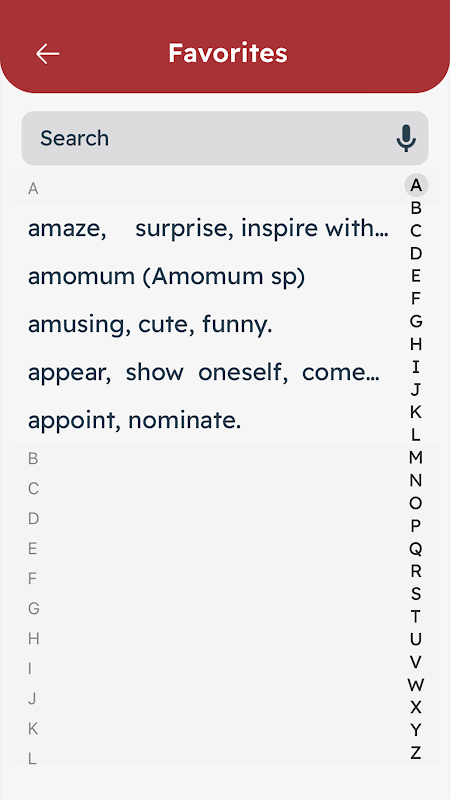 Favorites

Search

A

amaze, surprise, inspire with…

amomum (Amomum sp)

amusing, cute, funny.

appear, show oneself, come…

appoint, nominate.

B

C

D

E

F

G

H

I

J

K

L

A
B
C
D
E
F
G
H
I
J
K
L
M
N
O
P
Q
R
S
T
U
V
W
X
Y
Z